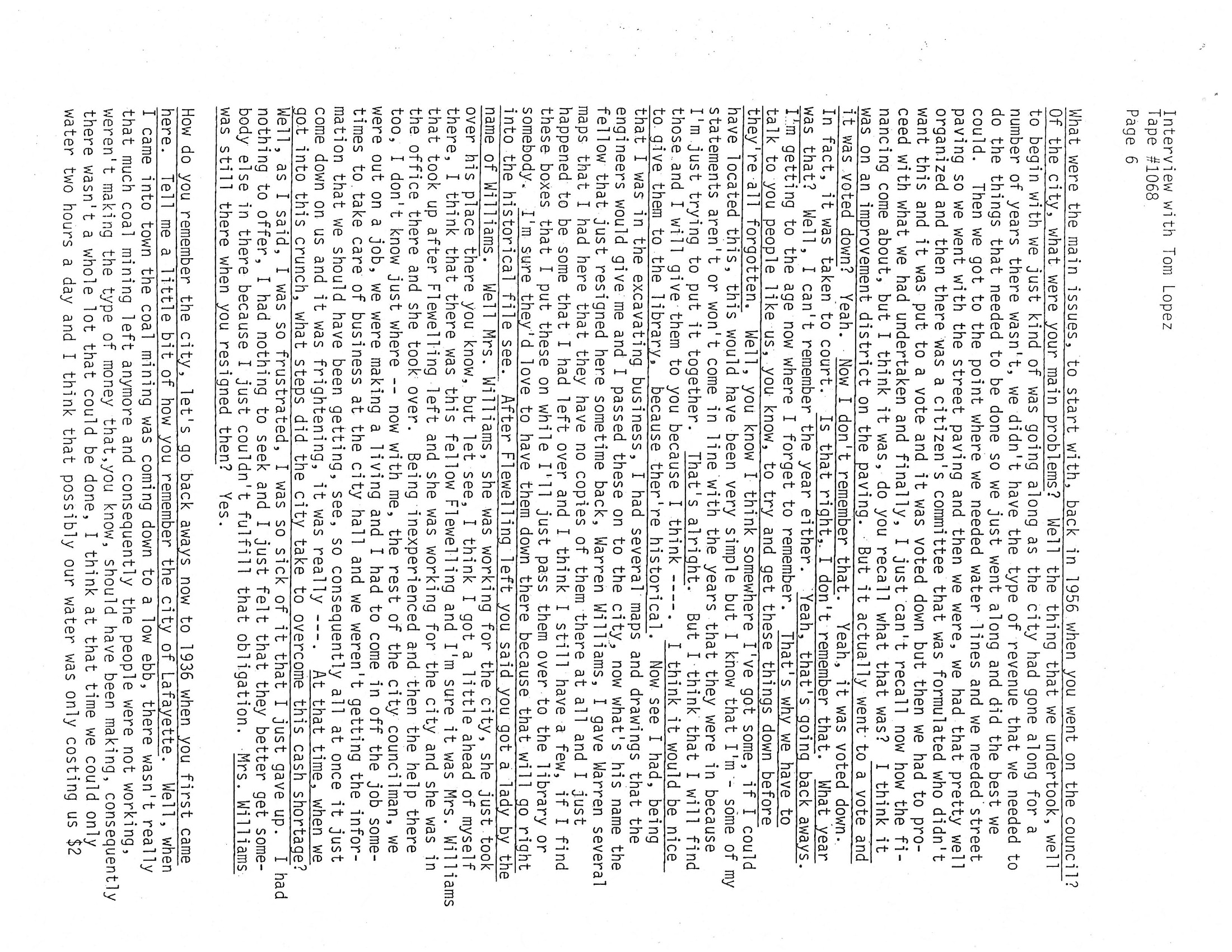 Interview with Tom Lopez
Tape #1068
Page 6

What were the main issues, to start with, back in 1956 when you went on the council? Of the city, what were your main problems? Well the thing that we undertook, well to begin with we just kind of was going along as the city had gone along for a number of years there wasn't, we didn't have the type of revenue that we needed to do the things that needed to be done so we just went along and did the best we could. Then we got to the point where we needed water lines and we needed street paving so we went with the street paving and then we were, we had that pretty well organized and then there was a citizen's committee that was formulated who didn't want this and it was put to a vote and it was voted down but then we had to proceed with what we had undertaken and finally, I just can't recall now how the financing come about, but I think it was, do you recall what that was? I think it was on an improvement district on the paving. But it actually went to a vote and it was voted down? Yeah. Now I don't remember that. Yeah, it was voted down. In fact, it was taken to court. Is that right, I don't remember that. What year was that? Well, I can't remember the year either. Yeah, that's going back aways. I'm getting to the age now where I forget to remember. That's why we have to talk to you people like us, you know, to try and get these things down before they're all forgotten. Well, you know I think somewhere I've got some, if I could have located this, this would have been very simple but I know that I'm - some of my statements aren't or won't come in line with the years that they were in because I'm just trying to put it together. That's alright. But I think that I will find those and I will give them to you because I think ----. I think it would be nice to give them to the library, because ther're historical. Now see I had, being that I was in the excavating business, I had several maps and drawings that the engineers would give me and I passed these on to the city, now what's his name the fellow that just resigned here sometime back, Warren Williams, I gave Warren several maps that I had here that they have no copies of them there at all and I just happened to be some that I had left over and I think I still have a few, if I find these boxes that I put these on while I'll just pass them over to the library or somebody. I'm sure they'd love to have them down there because that will go right into the historical file see. After Flewelling left you said you got a lady by the name of Williams. Well Mrs. Williams, she was working for the city, she just took over his place there you know, but let see, I think I got a little ahead of myself there, I think that there was this fellow Flewelling and I'm sure it was Mrs. Williams that took up after Flewelling left and she was working for the city and she was in the office there and she took over. Being inexperienced and then the help there too, I don't know just where -- now with me, the rest of the city councilman, we were out on a job, we were making a living and I had to come in off the job sometimes to take care of business at the city hall and we weren't getting the information that we should have been getting, see, so consequently all at once it just come down on us and it was frightening, it was really ---. At that time, when we got into this crunch, what steps did the city take to overcome this cash shortage? Well, as I said, I was so frustrated, I was so sick of it that I just gave up. I had nothing to offer, I had nothing to seek and I just felt that they better get somebody else in there because I just couldn't fulfill that obligation. Mrs. Williams was still there when you resigned then? Yes.

How do you remember the city, let's go back aways now to 1936 when you first came here. Tell me a little bit of how you remember the city of Lafayette. Well, when I came into town the coal mining was coming down to a low ebb, there wasn't really that much coal mining left anymore and consequently the people were not working, weren't making the type of money that,you know, should have been making, consequently there wasn't a whole lot that could be done, I think at that time we could only water two hours a day and I think that possibly our water was only costing us $2